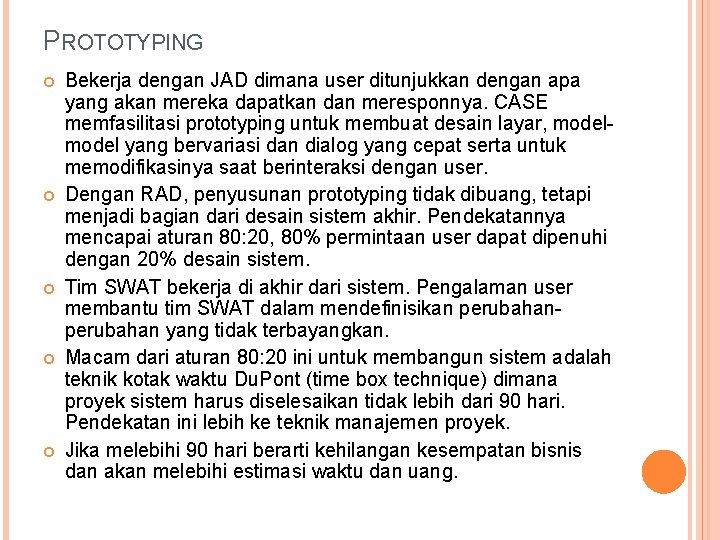 PROTOTYPING

Bekerja dengan JAD dimana user ditunjukkan dengan apa yang akan mereka dapatkan dan meresponnya. CASE memfasilitasi prototyping untuk membuat desain layar, model-model yang bervariasi dan dialog yang cepat serta untuk memodifikasinya saat berinteraksi dengan user.

Dengan RAD, penyusunan prototyping tidak dibuang, tetapi menjadi bagian dari desain sistem akhir. Pendekatannya mencapai aturan 80:20, 80% permintaan user dapat dipenuhi dengan 20% desain sistem.

Tim SWAT bekerja di akhir dari sistem. Pengalaman user membantu tim SWAT dalam mendefinisikan perubahan-perubahan yang tidak terbayangkan.

Macam dari aturan 80:20 ini untuk membangun sistem adalah teknik kotak waktu DuPont (time box technique) dimana proyek sistem harus diselesaikan tidak lebih dari 90 hari. Pendekatan ini lebih ke teknik manajemen proyek.

Jika melebihi 90 hari berarti kehilangan kesempatan bisnis dan akan melebihi estimasi waktu dan uang.